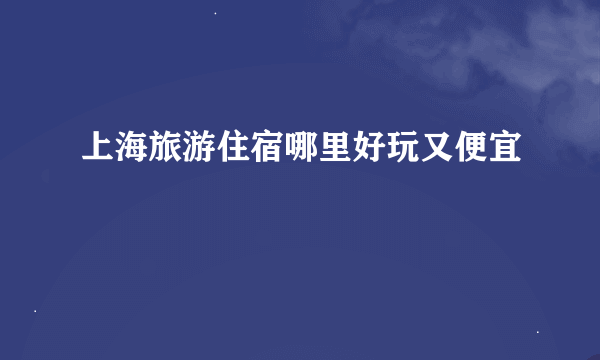 上海旅游住宿哪里好玩又便宜